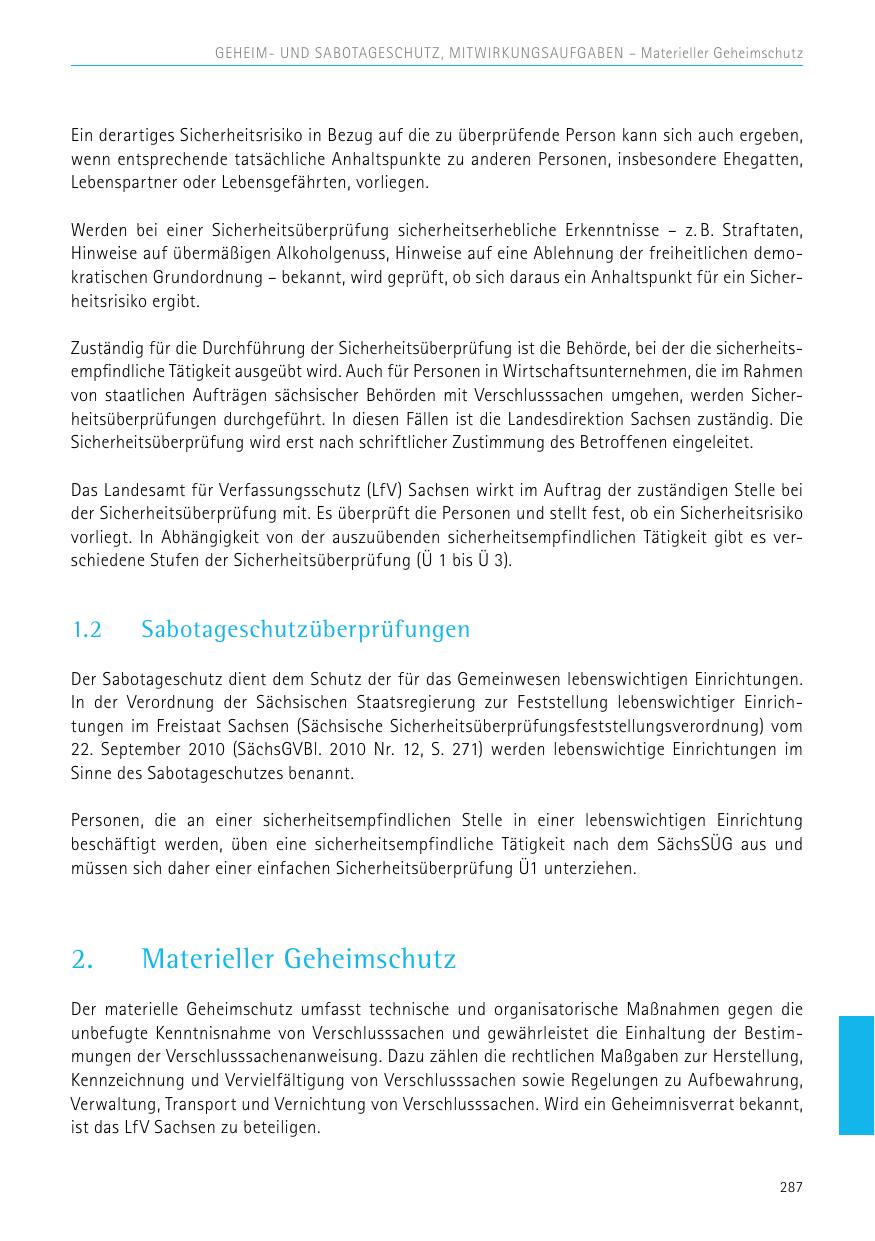 GEHEIM- UND SABOTAGESCHUTZ, MITWIRKUNGSAUFGABEN – Materieller Geheimschutz

Ein derartiges Sicherheitsrisiko in Bezug auf die zu überprüfende Person kann sich auch ergeben, wenn entsprechende tatsächliche Anhaltspunkte zu anderen Personen, insbesondere Ehegatten, Lebenspartner oder Lebensgefährten, vorliegen.

Werden bei einer Sicherheitsüberprüfung sicherheitserhebliche Erkenntnisse – z. B. Straftaten, Hinweise auf übermäßigen Alkoholgenuss, Hinweise auf eine Ablehnung der freiheitlichen demokratischen Grundordnung – bekannt, wird geprüft, ob sich daraus ein Anhaltspunkt für ein Sicherheitsrisiko ergibt.

Zuständig für die Durchführung der Sicherheitsüberprüfung ist die Behörde, bei der die sicherheitsempfindliche Tätigkeit ausgeübt wird. Auch für Personen in Wirtschaftsunternehmen, die im Rahmen von staatlichen Aufträgen sächsischer Behörden mit Verschlusssachen umgehen, werden Sicherheitsüberprüfungen durchgeführt. In diesen Fällen ist die Landesdirektion Sachsen zuständig. Die Sicherheitsüberprüfung wird erst nach schriftlicher Zustimmung des Betroffenen eingeleitet.

Das Landesamt für Verfassungsschutz (LfV) Sachsen wirkt im Auftrag der zuständigen Stelle bei der Sicherheitsüberprüfung mit. Es überprüft die Personen und stellt fest, ob ein Sicherheitsrisiko vorliegt. In Abhängigkeit von der auszuübenden sicherheitsempfindlichen Tätigkeit gibt es verschiedene Stufen der Sicherheitsüberprüfung (Ü 1 bis Ü 3).

1.2 Sabotageschutzüberprüfungen

Der Sabotageschutz dient dem Schutz der für das Gemeinwesen lebenswichtigen Einrichtungen. In der Verordnung der Sächsischen Staatsregierung zur Feststellung lebenswichtiger Einrichtungen im Freistaat Sachsen (Sächsische Sicherheitsüberprüfungsfeststellungsverordnung) vom 22. September 2010 (SächsGVBl. 2010 Nr. 12, S. 271) werden lebenswichtige Einrichtungen im Sinne des Sabotageschutzes benannt.

Personen, die an einer sicherheitsempfindlichen Stelle in einer lebenswichtigen Einrichtung beschäftigt werden, üben eine sicherheitsempfindliche Tätigkeit nach dem SächsSÜG aus und müssen sich daher einer einfachen Sicherheitsüberprüfung Ü1 unterziehen.

2. Materieller Geheimschutz

Der materielle Geheimschutz umfasst technische und organisatorische Maßnahmen gegen die unbefugte Kenntnisnahme von Verschlusssachen und gewährleistet die Einhaltung der Bestimmungen der Verschlusssachenanweisung. Dazu zählen die rechtlichen Maßgaben zur Herstellung, Kennzeichnung und Vervielfältigung von Verschlusssachen sowie Regelungen zu Aufbewahrung, Verwaltung, Transport und Vernichtung von Verschlusssachen. Wird ein Geheimnisverrat bekannt, ist das LfV Sachsen zu beteiligen.

287